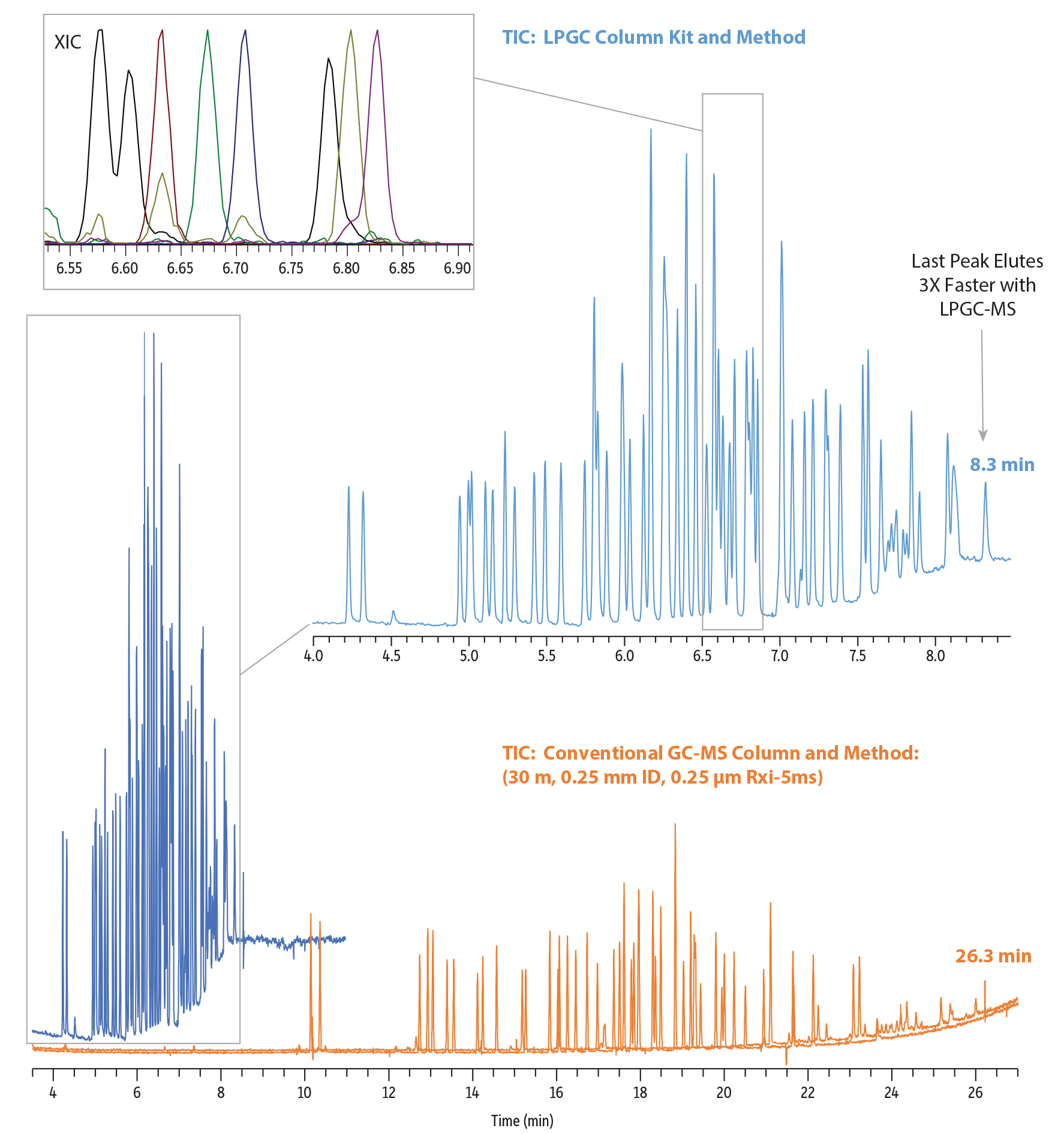 XIC

6.55 6.60 6.65 6.70 6.75 6.80 6.85 6.90

TIC: LPGC Column Kit and Method

Last Peak Elutes 3X Faster with LPGC-MS

8.3 min

4.0 4.5 5.0 5.5 6.0 6.5 7.0 7.5 8.0

TIC: Conventional GC-MS Column and Method: (30 m, 0.25 mm ID, 0.25 µm Rxi-5ms)

26.3 min

4 6 8 10 12 14 16 18 20 22 24 26

Time (min)